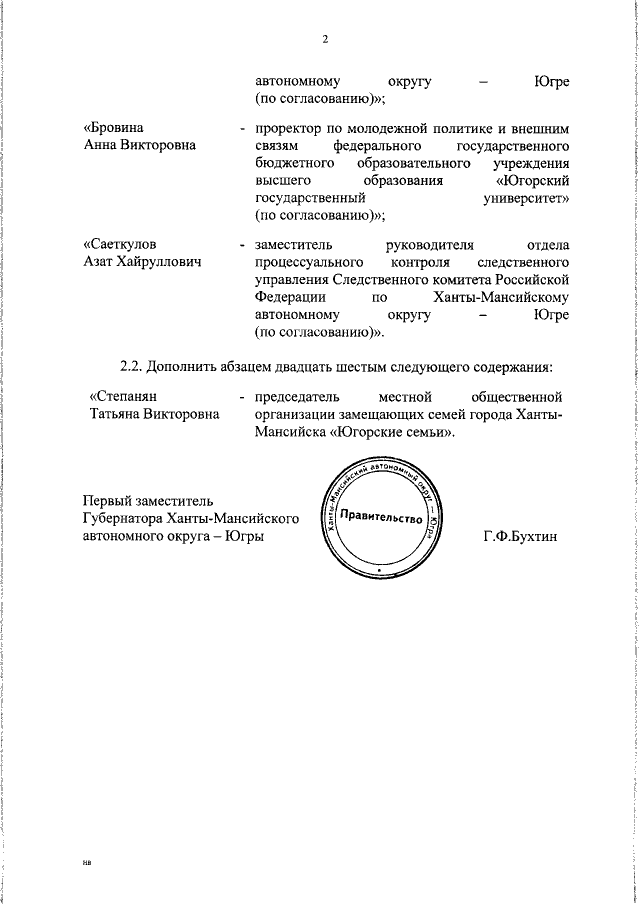 2

автономному округу – Югре (по согласованию)»;

«Бровина Анна Викторовна - проректор по молодежной политике и внешним связям федерального государственного бюджетного образовательного учреждения высшего образования «Югорский государственный университет» (по согласованию)»;

«Саеткулов Азат Хайруллович - заместитель руководителя отдела процессуального контроля следственного управления Следственного комитета Российской Федерации по Ханты-Мансийскому автономному округу – Югре (по согласованию)».

2.2. Дополнить абзацем двадцать шестым следующего содержания:

«Степанян Татьяна Викторовна - председатель местной общественной организации замещающих семей города Ханты-Мансийска «Югорские семьи».

Первый заместитель Губернатора Ханты-Мансийского автономного округа – Югры

Ханты-Мансийский автономный округ – Югра
Правительство

Г.Ф.Бухтин

нв